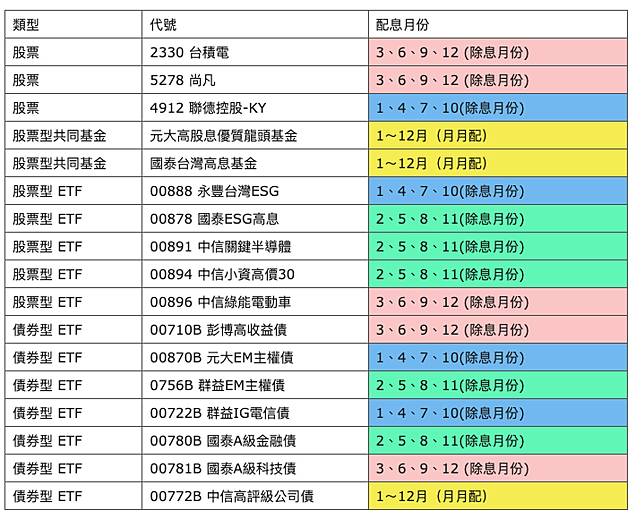 | 類型 | 代號 | 配息月份 |
|---|---|---|
| 股票 | 2330 台積電 | 3、6、9、12 (除息月份) |
| 股票 | 5278 尚凡 | 3、6、9、12 (除息月份) |
| 股票 | 4912 聯德控股-KY | 1、4、7、10(除息月份) |
| 股票型共同基金 | 元大高股息優質龍頭基金 | 1~12月（月月配） |
| 股票型共同基金 | 國泰台灣高息基金 | 1~12月（月月配） |
| 股票型 ETF | 00888 永豐台灣ESG | 1、4、7、10(除息月份) |
| 股票型 ETF | 00878 國泰ESG高息 | 2、5、8、11(除息月份) |
| 股票型 ETF | 00891 中信關鍵半導體 | 2、5、8、11(除息月份) |
| 股票型 ETF | 00894 中信小資高價30 | 2、5、8、11(除息月份) |
| 股票型 ETF | 00896 中信綠能電動車 | 3、6、9、12 (除息月份) |
| 債券型 ETF | 00710B 彭博高收益債 | 3、6、9、12 (除息月份) |
| 債券型 ETF | 00870B 元大EM主權債 | 1、4、7、10(除息月份) |
| 債券型 ETF | 0756B 群益EM主權債 | 2、5、8、11(除息月份) |
| 債券型 ETF | 00722B 群益IG電信債 | 1、4、7、10(除息月份) |
| 債券型 ETF | 00780B 國泰A級金融債 | 2、5、8、11(除息月份) |
| 債券型 ETF | 00781B 國泰A級科技債 | 3、6、9、12 (除息月份) |
| 債券型 ETF | 00772B 中信高評級公司債 | 1~12月（月月配） |